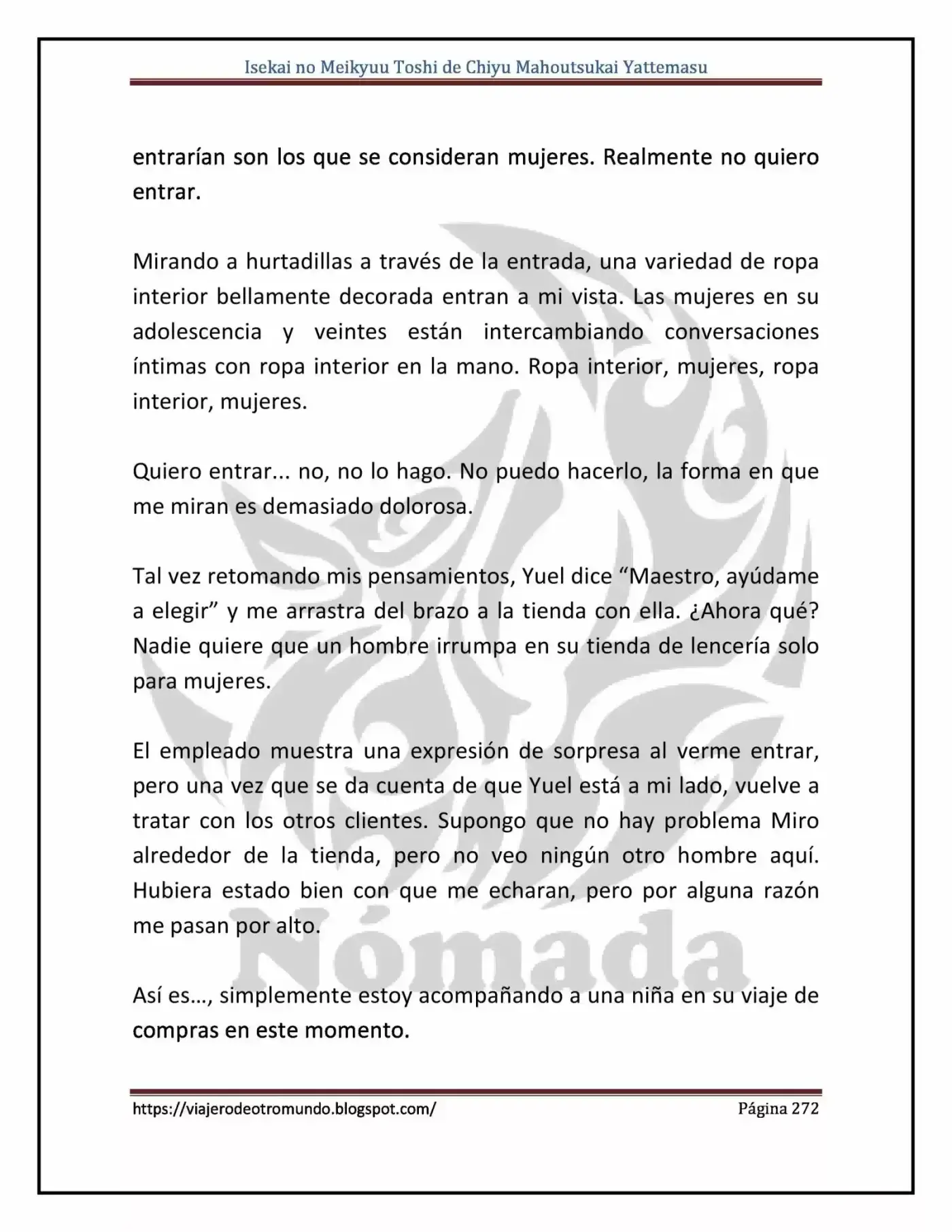 Isekai no Meikyuu Toshi de Chiyu Mahoutsukai Yattemasu

entrarían son los que se consideran mujeres. Realmente no quiero entrar.

Mirando a hurtadillas a través de la entrada, una variedad de ropa interior bellamente decorada entran a mi vista. Las mujeres en su adolescencia y veintes están intercambiando conversaciones íntimas con ropa interior en la mano. Ropa interior, mujeres, ropa interior, mujeres.

Quiero entrar... no, no lo hago. No puedo hacerlo, la forma en que me miran es demasiado dolorosa.

Tal vez retomando mis pensamientos, Yuel dice "Maestro, ayúdame a elegir" y me arrastra del brazo a la tienda con ella. ¿Ahora qué? Nadie quiere que un hombre irrumpa en su tienda de lencería solo para mujeres.

El empleado muestra una expresión de sorpresa al verme entrar, pero una vez que se da cuenta de que Yuel está a mi lado, vuelve a tratar con los otros clientes. Supongo que no hay problema Miro alrededor de la tienda, pero no veo ningún otro hombre aquí. Hubiera estado bien con que me echaran, pero por alguna razón me pasan por alto.

Así es…, simplemente estoy acompañando a una niña en su viaje de compras en este momento.

https://viajerodeotromundo.blogspot.com/ Página 272

Nómada